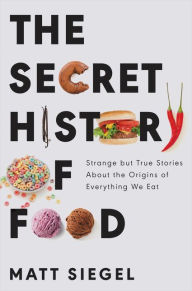 THE SECRET HISTORY OF FOOD

Strange but True Stories About the Origins of Everything We Eat

MATT SIEGEL